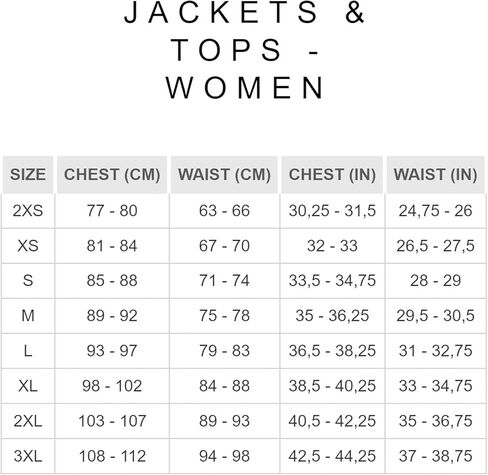 JACKETS & TOPS - WOMEN

| SIZE | CHEST (CM) | WAIST (CM) | CHEST (IN) | WAIST (IN) |
|---|---|---|---|---|
| 2XS | 77 - 80 | 63 - 66 | 30,25 - 31,5 | 24,75 - 26 |
| XS | 81 - 84 | 67 - 70 | 32 - 33 | 26,5 - 27,5 |
| S | 85 - 88 | 71 - 74 | 33,5 - 34,75 | 28 - 29 |
| M | 89 - 92 | 75 - 78 | 35 - 36,25 | 29,5 - 30,5 |
| L | 93 - 97 | 79 - 83 | 36,5 - 38,25 | 31 - 32,75 |
| XL | 98 - 102 | 84 - 88 | 38,5 - 40,25 | 33 - 34,75 |
| 2XL | 103 - 107 | 89 - 93 | 40,5 - 42,25 | 35 - 36,75 |
| 3XL | 108 - 112 | 94 - 98 | 42,5 - 44,25 | 37 - 38,75 |